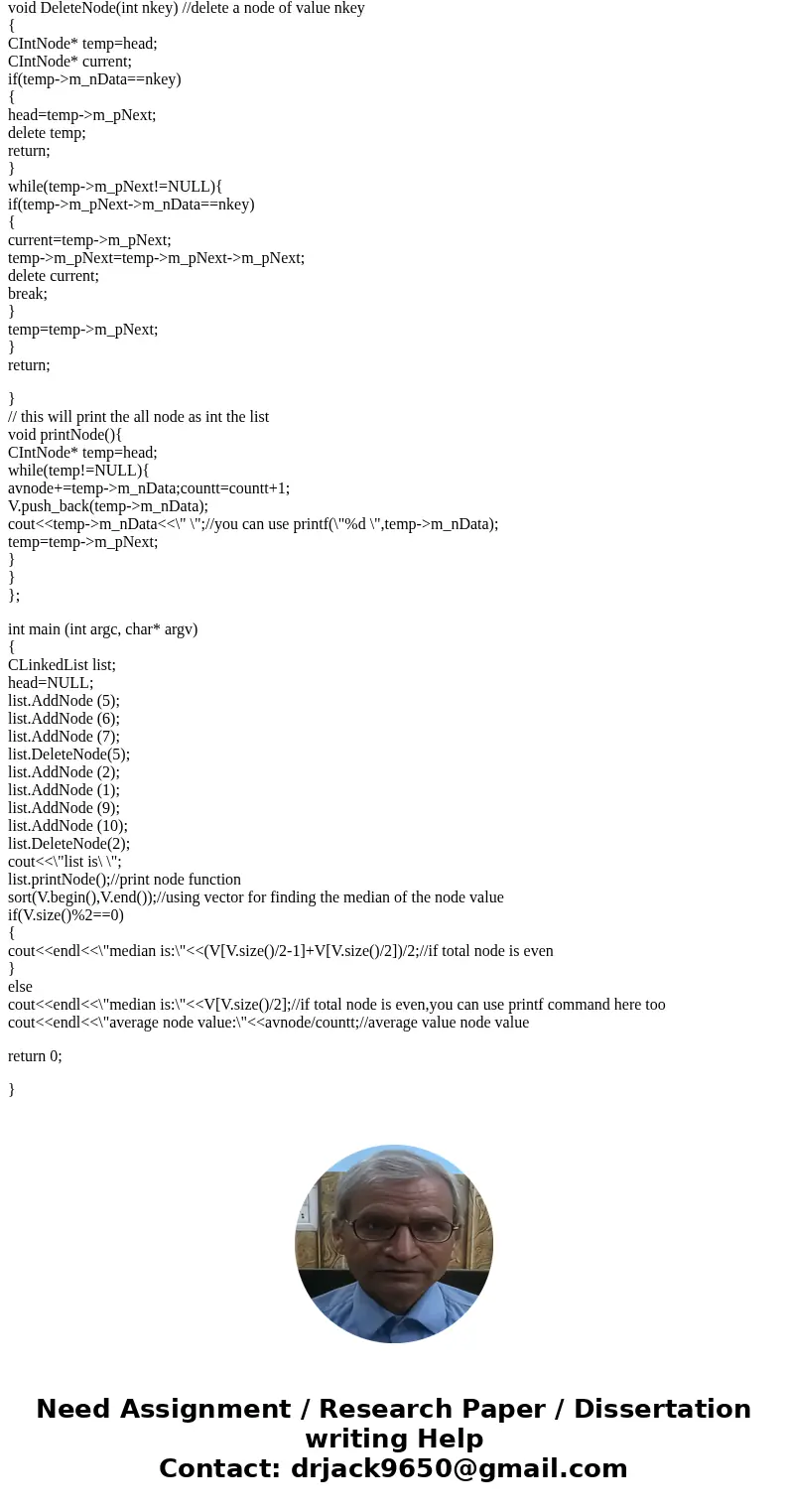 void DeleteNode(int nkey) //delete a node of value nkey
{
CIntNode* temp=head;
CIntNode* current;
if(temp->m_nData==nkey)
{
head=temp->m_pNext;
delete temp;
return;
}
while(temp->m_pNext!=NULL){
if(temp->m_pNext->m_nData==nkey)
{
current=temp->m_pNext;
temp->m_pNext=temp->m_pNext->m_pNext;
delete current;
break;
}
temp=temp->m_pNext;
}
return;

}
// this will print the all node as int the list
void printNode(){
CIntNode* temp=head;
while(temp!=NULL){
avnode+=temp->m_nData;countt=countt+1;
V.push_back(temp->m_nData);
cout<<temp->m_nData<<\" \";//you can use printf(\"%d \",temp->m_nData);
temp=temp->m_pNext;
}
}
};

int main (int argc, char* argv)
{
CLinkedList list;
head=NULL;
list.AddNode (5);
list.AddNode (6);
list.AddNode (7);
list.DeleteNode(5);
list.AddNode (2);
list.AddNode (1);
list.AddNode (9);
list.AddNode (10);
list.DeleteNode(2);
cout<<\"list is\ \";
list.printNode();//print node function
sort(V.begin(),V.end());//using vector for finding the median of the node value
if(V.size()%2==0)
{
cout<<endl<<\"median is:\"<<(V[V.size()/2-1]+V[V.size()/2])/2;//if total node is even
}
else
cout<<endl<<\"median is:\"<<V[V.size()/2];//if total node is even,you can use printf command here too
cout<<endl<<\"average node value:\"<<avnode/countt;//average value node value

return 0;

}

Need Assignment / Research Paper / Dissertation writing Help
Contact: drjack9650@gmail.com